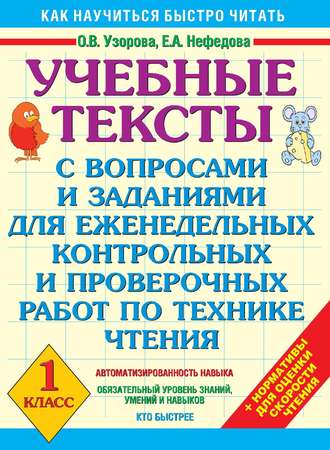 КАК НАУЧИТЬСЯ БЫСТРО ЧИТАТЬ

О.В. Узорова, Е.А. Нефедова

УЧЕБНЫЕ ТЕКСТЫ

С ВОПРОСАМИ И ЗАДАНИЯМИ ДЛЯ ЕЖЕНЕДЕЛЬНЫХ КОНТРОЛЬНЫХ И ПРОВЕРОЧНЫХ РАБОТ ПО ТЕХНИКЕ ЧТЕНИЯ

1 КЛАСС

АВТОМАТИЗИРОВАННОСТЬ НАВЫКА

ОБЯЗАТЕЛЬНЫЙ УРОВЕНЬ ЗНАНИЙ, УМЕНИЙ И НАВЫКОВ

КТО БЫСТРЕЕ

+ НОРМАТИВЫ ДЛЯ ОЦЕНКИ СКОРОСТИ ЧТЕНИЯ